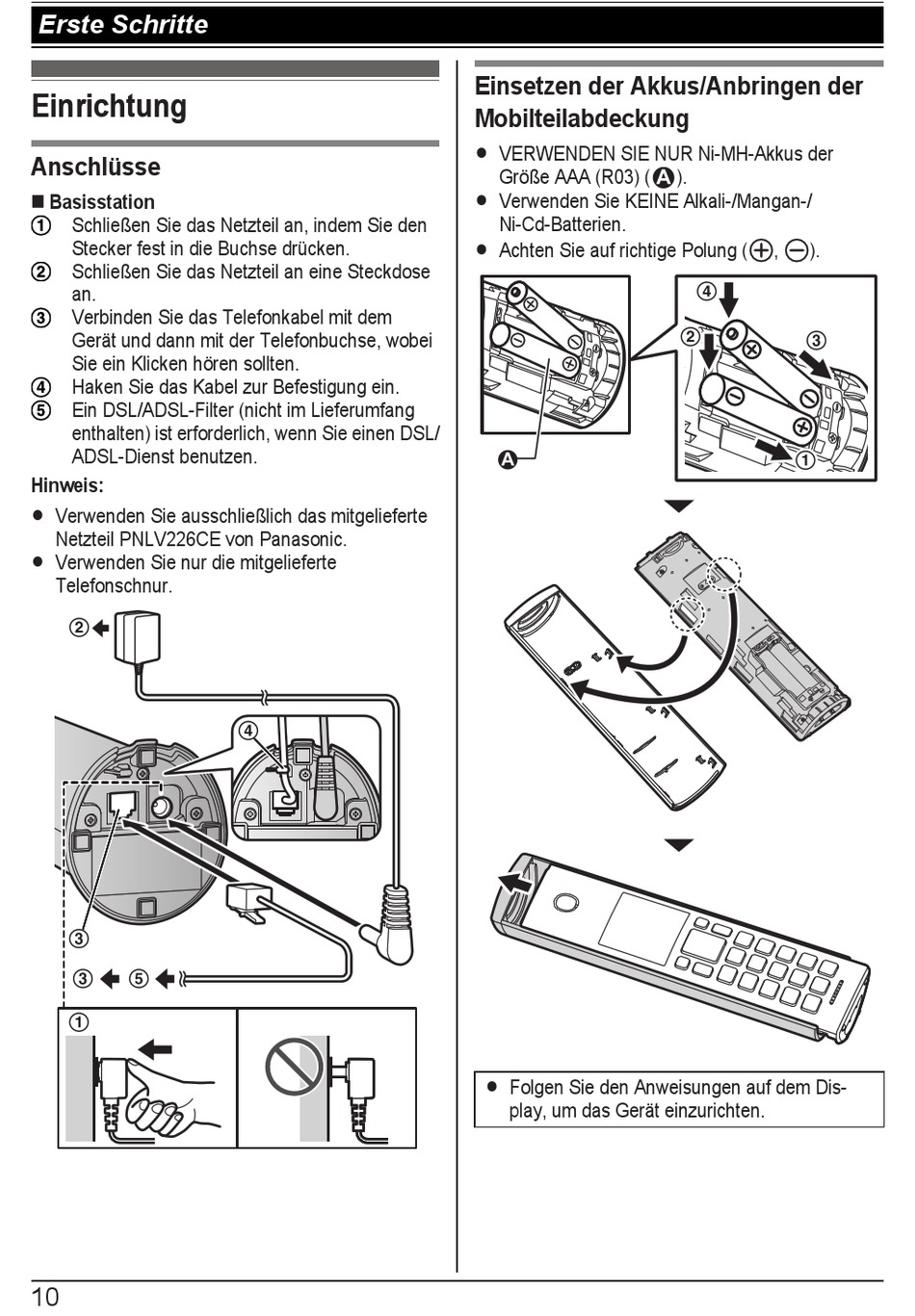 Erste Schritte

Einrichtung

Anschlüsse

■ Basisstation

① Schließen Sie das Netzteil an, indem Sie den Stecker fest in die Buchse drücken.

② Schließen Sie das Netzteil an eine Steckdose an.

③ Verbinden Sie das Telefonkabel mit dem Gerät und dann mit der Telefonbuchse, wobei Sie ein Klicken hören sollten.

④ Haken Sie das Kabel zur Befestigung ein.

⑤ Ein DSL/ADSL-Filter (nicht im Lieferumfang enthalten) ist erforderlich, wenn Sie einen DSL/ADSL-Dienst benutzen.

Hinweis:

● Verwenden Sie ausschließlich das mitgelieferte Netzteil PNLV226CE von Panasonic.

● Verwenden Sie nur die mitgelieferte Telefonschnur.

②

④

③

③ ⑤

①

Einsetzen der Akkus/Anbringen der Mobilteilabdeckung

● VERWENDEN SIE NUR Ni-MH-Akkus der Größe AAA (R03) (Ⓐ).

● Verwenden Sie KEINE Alkali-/Mangan-/Ni-Cd-Batterien.

● Achten Sie auf richtige Polung (⊕, ⊖).

Ⓐ

④ ② ③ ①

● Folgen Sie den Anweisungen auf dem Display, um das Gerät einzurichten.

10